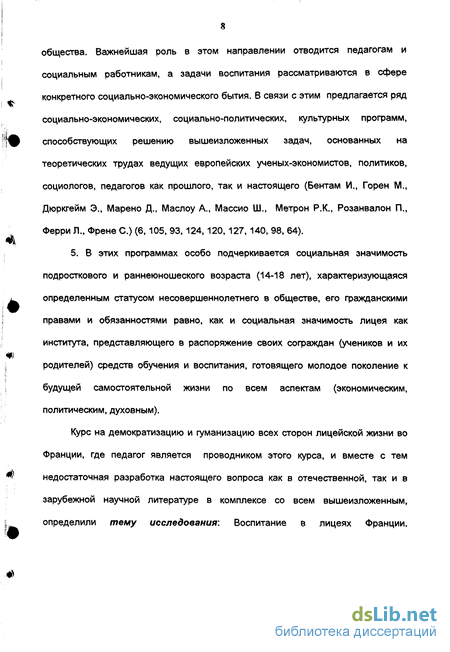 8

общества. Важнейшая роль в этом направлении отводится педагогам и социальным работникам, а задачи воспитания рассматриваются в сфере конкретного социально-экономического бытия. В связи с этим предлагается ряд социально-экономических, социально-политических, культурных программ, способствующих решению вышеизложенных задач, основанных на теоретических трудах ведущих европейских ученых-экономистов, политиков, социологов, педагогов как прошлого, так и настоящего (Бентам И., Горен М., Дюркгейм Э., Марено Д., Маслоу А., Массио Ш., Метрон Р.К., Розанвалон П., Ферри Л., Френе С.) (6, 105, 93, 124, 120, 127, 140, 98, 64).

5. В этих программах особо подчеркивается социальная значимость подросткового и раннеюношеского возраста (14-18 лет), характеризующаяся определенным статусом несовершеннолетнего в обществе, его гражданскими правами и обязанностями равно, как и социальная значимость лицея как института, представляющего в распоряжение своих сограждан (учеников и их родителей) средств обучения и воспитания, готовящего молодое поколение к будущей самостоятельной жизни по всем аспектам (экономическим, политическим, духовным).

Курс на демократизацию и гуманизацию всех сторон лицейской жизни во Франции, где педагог является проводником этого курса, и вместе с тем недостаточная разработка настоящего вопроса как в отечественной, так и в зарубежной научной литературе в комплексе со всем вышеизложенным, определили тему исследования: Воспитание в лицеях Франции.

dsLib.net
библиотека диссертаций